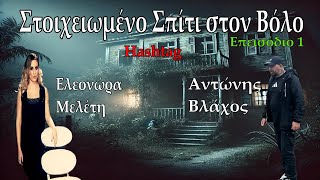 Στοιχειωμένο Σπίτι στον Βόλο

Επεισοδιο 1

Hashtag

Ελεονώρα Μελέτη

Αντώνης Βλάχος